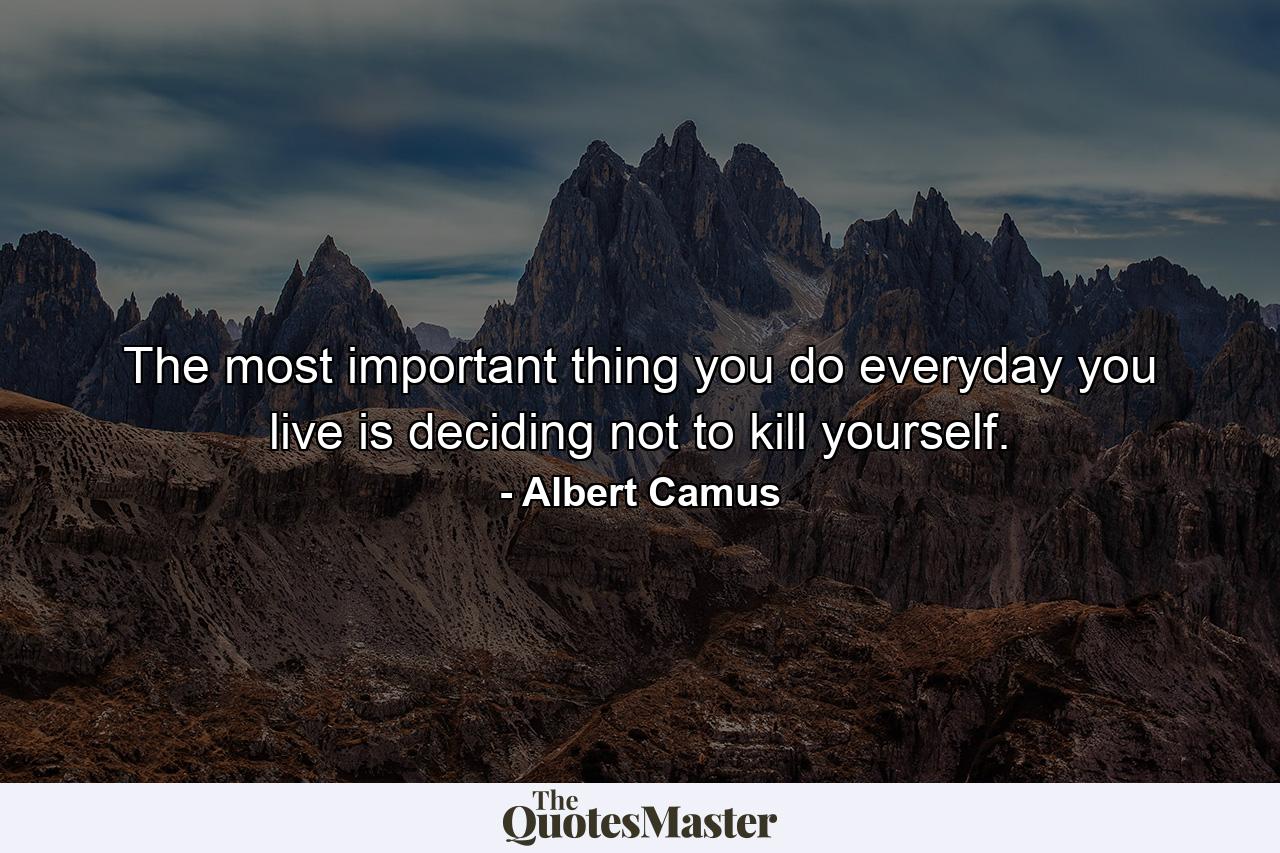 The most important thing you do everyday you live is deciding not to kill yourself.

- Albert Camus

The QuotesMaster